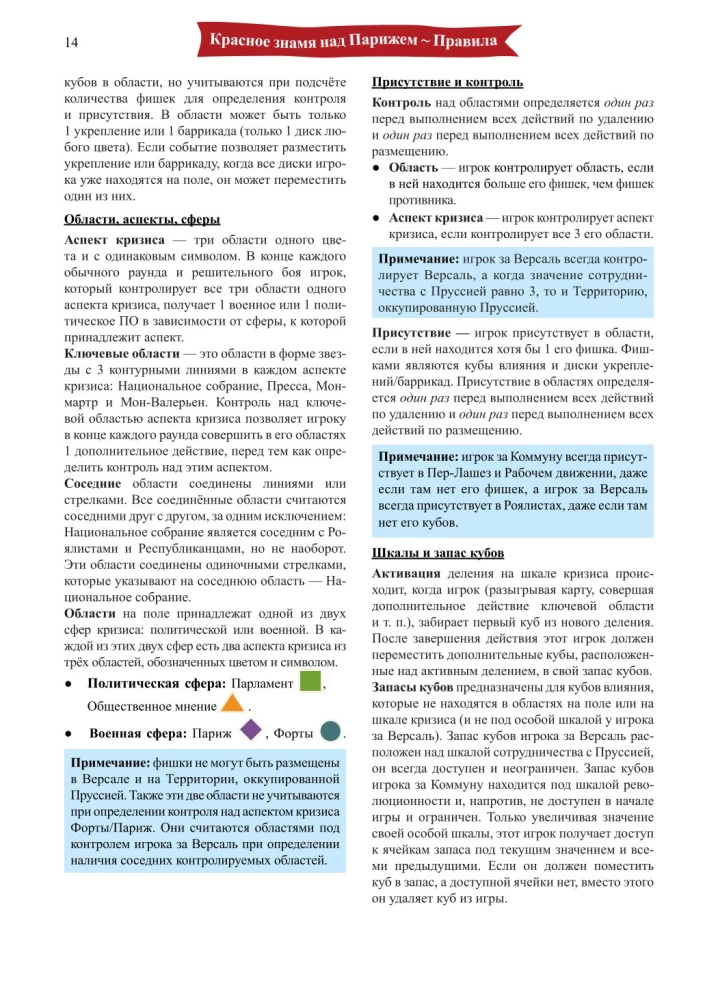 14

Красное знамя над Парижем ~ Правила

кубов в области, но учитываются при подсчёте количества фишек для определения контроля и присутствия. В области может быть только 1 укрепление или 1 баррикада (только 1 диск любого цвета). Если событие позволяет разместить укрепление или баррикаду, когда все диски игрока уже находятся на поле, он может переместить один из них.

Области, аспекты, сферы

Аспект кризиса — три области одного цвета и с одинаковым символом. В конце каждого обычного раунда и решительного боя игрок, который контролирует все три области одного аспекта кризиса, получает 1 военное или 1 политическое ПО в зависимости от сферы, к которой принадлежит аспект.

Ключевые области — это области в форме звезды с 3 контурными линиями в каждом аспекте кризиса: Национальное собрание, Пресса, Монмартр и Мон-Валерьен. Контроль над ключевой областью аспекта кризиса позволяет игроку в конце каждого раунда совершить в его областях 1 дополнительное действие, перед тем как определить контроль над этим аспектом.

Соседние области соединены линиями или стрелками. Все соединённые области считаются соседними друг с другом, за одним исключением: Национальное собрание является соседним с Роялистами и Республиканцами, но не наоборот. Эти области соединены одиночными стрелками, которые указывают на соседнюю область — Национальное собрание.

Области на поле принадлежат одной из двух сфер кризиса: политической или военной. В каждой из этих двух сфер есть два аспекта кризиса из трёх областей, обозначенных цветом и символом.

● Политическая сфера: Парламент , Общественное мнение .

● Военная сфера: Париж , Форты .

Примечание: фишки не могут быть размещены в Версале и на Территории, оккупированной Пруссией. Также эти две области не учитываются при определении контроля над аспектом кризиса Форты/Париж. Они считаются областями под контролем игрока за Версаль при определении наличия соседних контролируемых областей.

Присутствие и контроль

Контроль над областями определяется один раз перед выполнением всех действий по удалению и один раз перед выполнением всех действий по размещению.

● Область — игрок контролирует область, если в ней находится больше его фишек, чем фишек противника.

● Аспект кризиса — игрок контролирует аспект кризиса, если контролирует все 3 его области.

Примечание: игрок за Версаль всегда контролирует Версаль, а когда значение сотрудничества с Пруссией равно 3, то и Территорию, оккупированную Пруссией.

Присутствие — игрок присутствует в области, если в ней находится хотя бы 1 его фишка. Фишками являются кубы влияния и диски укреплений/баррикад. Присутствие в областях определяется один раз перед выполнением всех действий по удалению и один раз перед выполнением всех действий по размещению.

Примечание: игрок за Коммуну всегда присутствует в Пер-Лашез и Рабочем движении, даже если там нет его фишек, а игрок за Версаль всегда присутствует в Роялистах, даже если там нет его кубов.

Шкалы и запас кубов

Активация деления на шкале кризиса происходит, когда игрок (разыгрывая карту, совершая дополнительное действие ключевой области и т. п.), забирает первый куб из нового деления. После завершения действия этот игрок должен переместить дополнительные кубы, расположенные над активным делением, в свой запас кубов.

Запасы кубов предназначены для кубов влияния, которые не находятся в областях на поле или на шкале кризиса (и не под особой шкалой у игрока за Версаль). Запас кубов игрока за Версаль расположен над шкалой сотрудничества с Пруссией, он всегда доступен и неограничен. Запас кубов игрока за Коммуну находится под шкалой революционности и, напротив, не доступен в начале игры и ограничен. Только увеличивая значение своей особой шкалы, этот игрок получает доступ к ячейкам запаса под текущим значением и всеми предыдущими. Если он должен поместить куб в запас, а доступной ячейки нет, вместо этого он удаляет куб из игры.